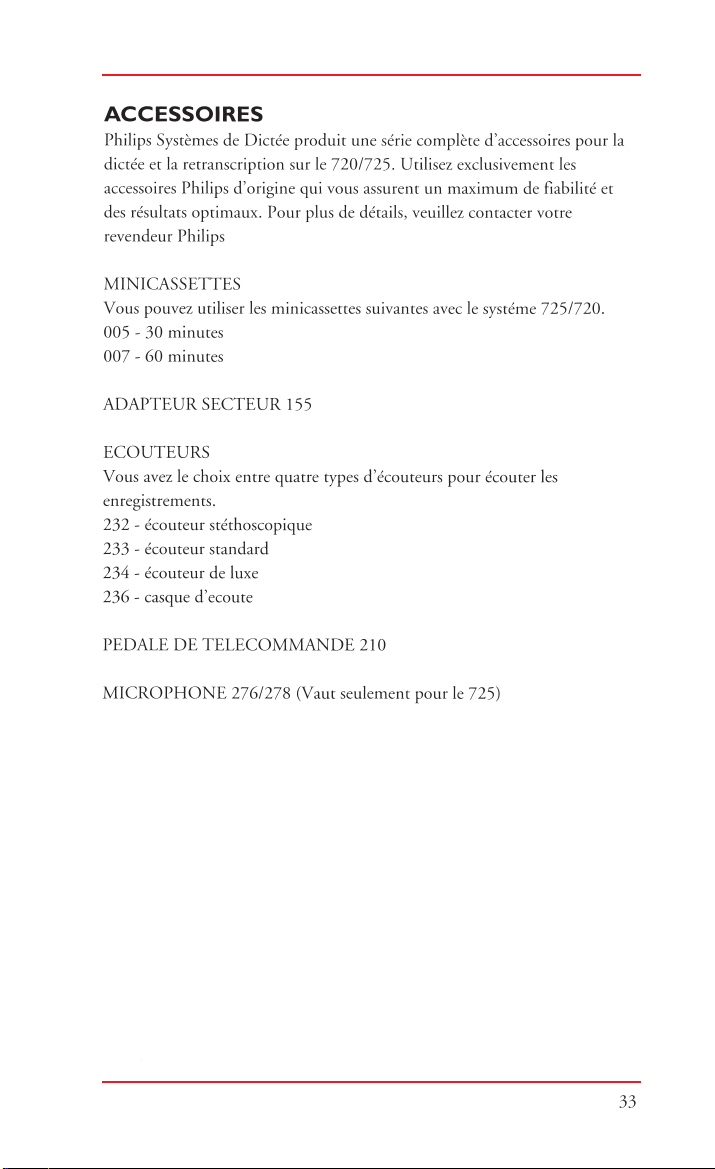 ACCESSOIRES
Philips Systèmes de Dictée produit une série complète d'accessoires pour la dictée et la retranscription sur le 720/725. Utilisez exclusivement les accessoires Philips d'origine qui vous assurent un maximum de fiabilité et des résultats optimaux. Pour plus de détails, veuillez contacter votre revendeur Philips

MINICASSETTES
Vous pouvez utiliser les minicassettes suivantes avec le systéme 725/720.
005 - 30 minutes
007 - 60 minutes

ADAPTEUR SECTEUR 155

ECOUTEURS
Vous avez le choix entre quatre types d'écouteurs pour écouter les enregistrements.
232 - écouteur stéthoscopique
233 - écouteur standard
234 - écouteur de luxe
236 - casque d'ecoute

PEDALE DE TELECOMMANDE 210

MICROPHONE 276/278 (Vaut seulement pour le 725)

33